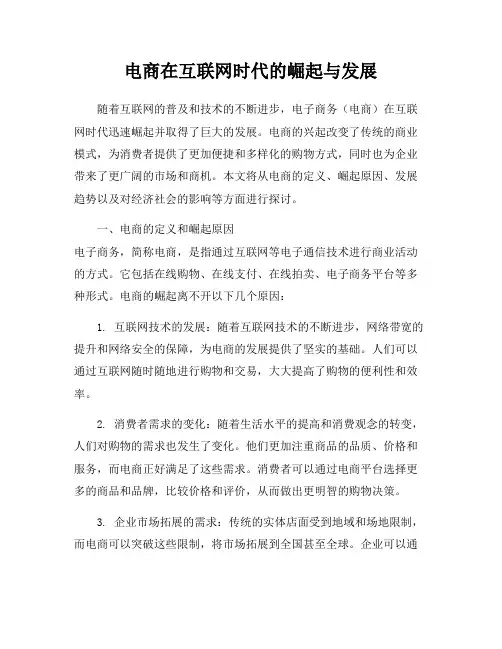 电商在互联网时代的崛起与发展

随着互联网的普及和技术的不断进步，电子商务（电商）在互联网时代迅速崛起并取得了巨大的发展。电商的兴起改变了传统的商业模式，为消费者提供了更加便捷和多样化的购物方式，同时也为企业带来了更广阔的市场和商机。本文将从电商的定义、崛起原因、发展趋势以及对经济社会的影响等方面进行探讨。

一、电商的定义和崛起原因
电子商务，简称电商，是指通过互联网等电子通信技术进行商业活动的方式。它包括在线购物、在线支付、在线拍卖、电子商务平台等多种形式。电商的崛起离不开以下几个原因：

1. 互联网技术的发展：随着互联网技术的不断进步，网络带宽的提升和网络安全的保障，为电商的发展提供了坚实的基础。人们可以通过互联网随时随地进行购物和交易，大大提高了购物的便利性和效率。

2. 消费者需求的变化：随着生活水平的提高和消费观念的转变，人们对购物的需求也发生了变化。他们更加注重商品的品质、价格和服务，而电商正好满足了这些需求。消费者可以通过电商平台选择更多的商品和品牌，比较价格和评价，从而做出更明智的购物决策。

3. 企业市场拓展的需求：传统的实体店面受到地域和场地限制，而电商可以突破这些限制，将市场拓展到全国甚至全球。企业可以通